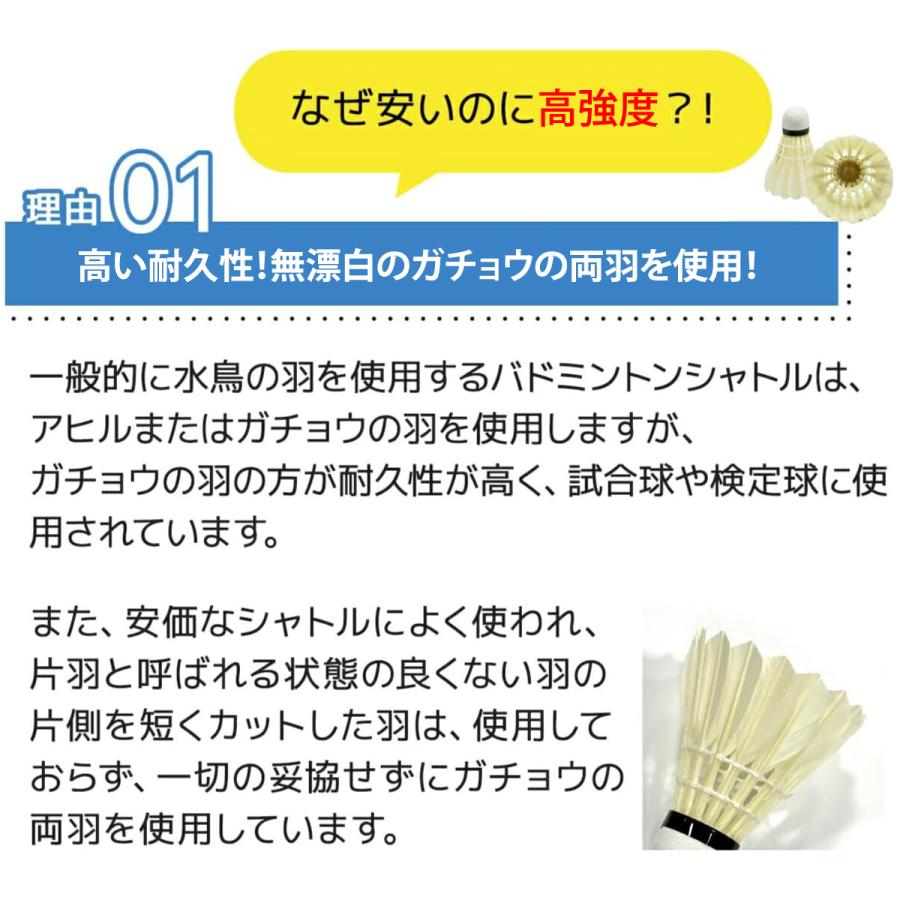 なぜ安いのに高強度？！

理由01
高い耐久性！無漂白のガチョウの両羽を使用！

一般的に水鳥の羽を使用するバドミントンシャトルは、アヒルまたはガチョウの羽を使用しますが、ガチョウの羽の方が耐久性が高く、試合球や検定球に使用されています。

また、安価なシャトルによく使われ、片羽と呼ばれる状態の良くない羽の片側を短くカットした羽は、使用しておらず、一切の妥協せずにガチョウの両羽を使用しています。